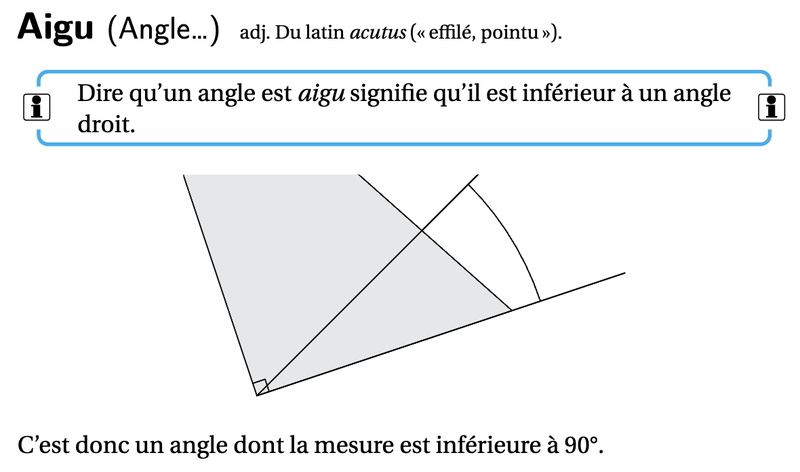 Aigu (Angle...) adj. Du latin acutus (« effilé, pointu »).

Dire qu'un angle est aigu signifie qu'il est inférieur à un angle droit.

C'est donc un angle dont la mesure est inférieure à 90°.